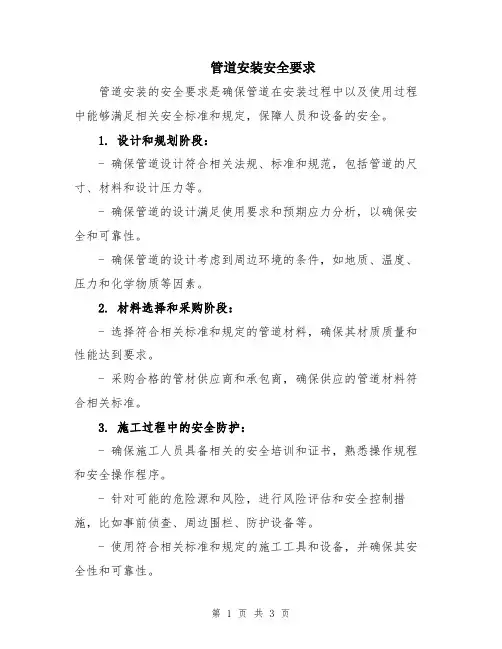 管道安装安全要求

管道安装的安全要求是确保管道在安装过程中以及使用过程中能够满足相关安全标准和规定，保障人员和设备的安全。

1. 设计和规划阶段：

- 确保管道设计符合相关法规、标准和规范，包括管道的尺寸、材料和设计压力等。

- 确保管道的设计满足使用要求和预期应力分析，以确保安全和可靠性。

- 确保管道的设计考虑到周边环境的条件，如地质、温度、压力和化学物质等因素。

2. 材料选择和采购阶段：

- 选择符合相关标准和规定的管道材料，确保其材质质量和性能达到要求。

- 采购合格的管材供应商和承包商，确保供应的管道材料符合相关标准。

3. 施工过程中的安全防护：

- 确保施工人员具备相关的安全培训和证书，熟悉操作规程和安全操作程序。

- 针对可能的危险源和风险，进行风险评估和安全控制措施，比如事前侦查、周边围栏、防护设备等。

- 使用符合相关标准和规定的施工工具和设备，并确保其安全性和可靠性。

第 1 页 共 3 页